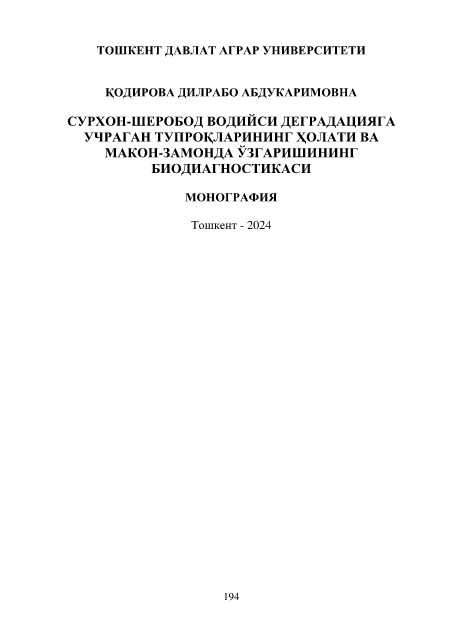 ТОШКЕНТ ДАВЛАТ АГРАР УНИВЕРСИТЕТИ

ҚОДИРОВА ДИЛРАБО АБДУКАРИМОВНА

СУРХОН-ШЕРОБОД ВОДИЙСИ ДЕГРАДАЦИЯГА УЧРАГАН ТУПРОҚЛАРИНИНГ ҲОЛАТИ ВА МАКОН-ЗАМОНДА ЎЗГАРИШИНИНГ БИОДИАГНОСТИКАСИ

МОНОГРАФИЯ

Тошкент - 2024

194